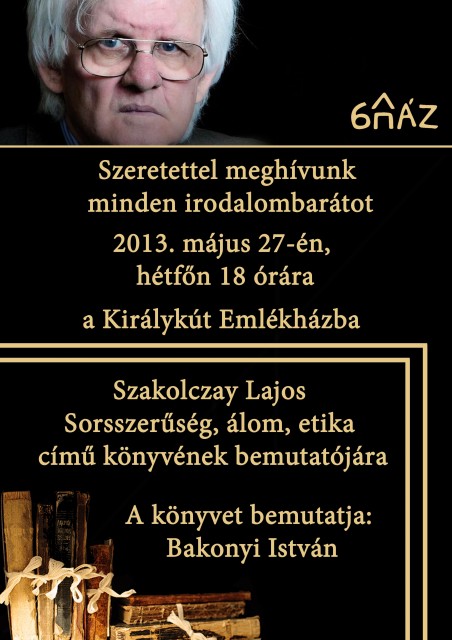 6HÁZ

Szeretettel meghívunk minden irodalombarátot

2013. május 27-én, hétfőn 18 órára

a Királykút Emlékházba

Szakolczay Lajos
Sorsszerűség, álom, etika
című könyvének bemutatójára

A könyvet bemutatja:
Bakonyi István